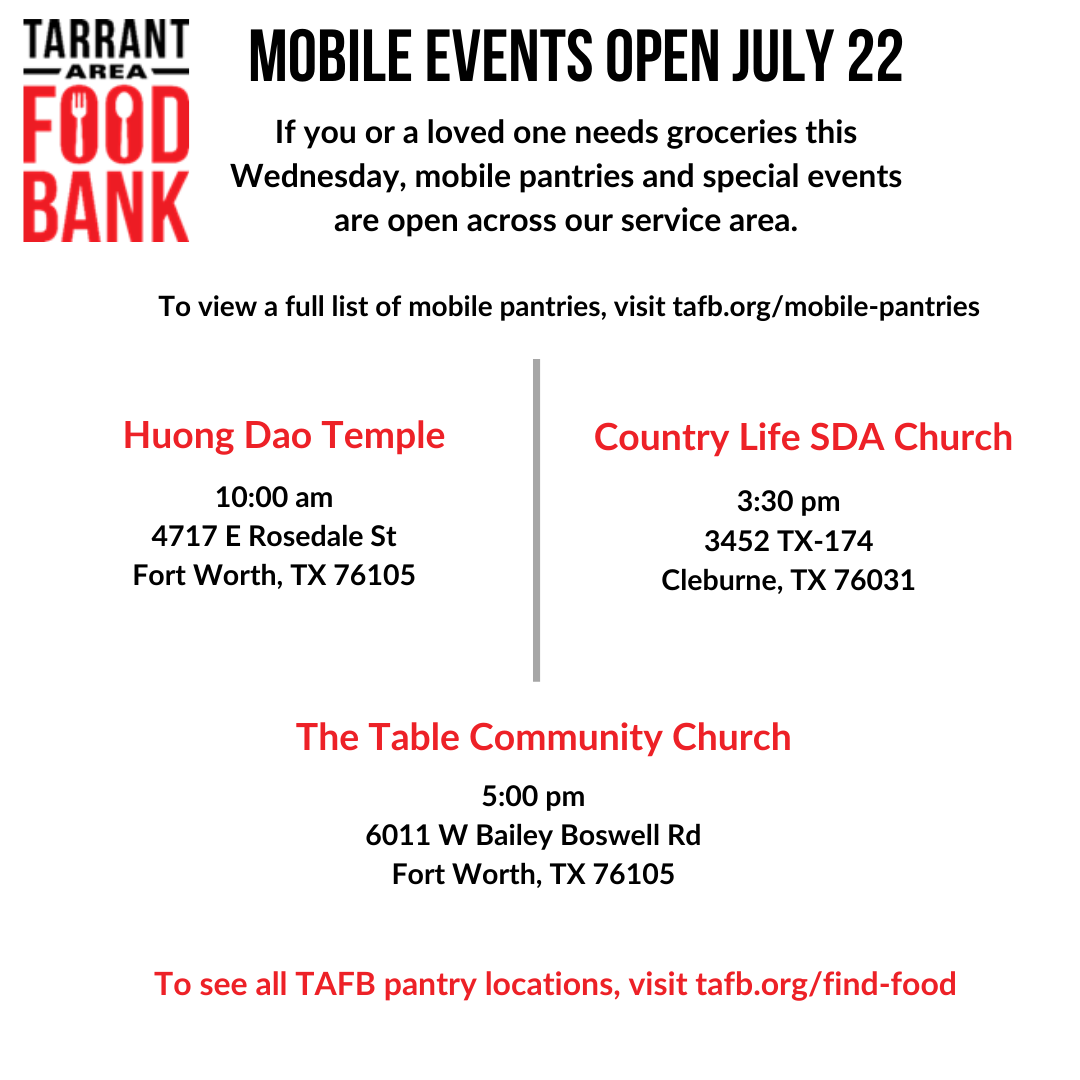 TARRANT
AREA
FOOD
BANK

MOBILE EVENTS OPEN JULY 22

If you or a loved one needs groceries this Wednesday, mobile pantries and special events are open across our service area.

To view a full list of mobile pantries, visit tafb.org/mobile-pantries

Huong Dao Temple
10:00 am
4717 E Rosedale St
Fort Worth, TX 76105

Country Life SDA Church
3:30 pm
3452 TX-174
Cleburne, TX 76031

The Table Community Church
5:00 pm
6011 W Bailey Boswell Rd
Fort Worth, TX 76105

To see all TAFB pantry locations, visit tafb.org/find-food